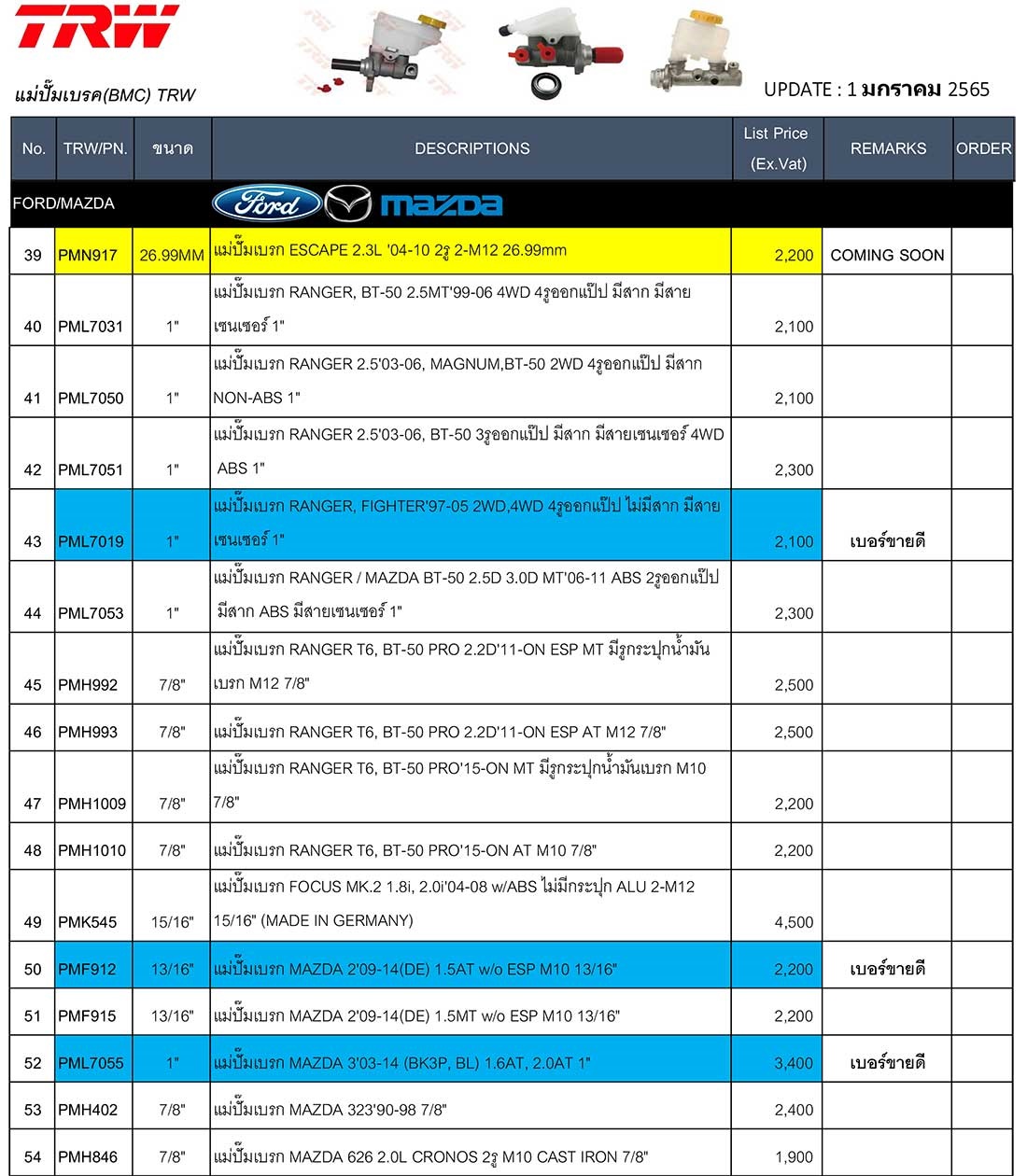 TRW

แม่ปั๊มเบรค(BMC) TRW

UPDATE : 1 มกราคม 2565

| No. | TRW/PN. | ขนาด | DESCRIPTIONS | List Price (Ex.Vat) | REMARKS | ORDER |
|---|---|---|---|---|---|---|
| FORD/MAZDA | | | Ford mazda | | | |
| 39 | PMN917 | 26.99MM | แม่ปั๊มเบรก ESCAPE 2.3L '04-10 2รู 2-M12 26.99mm | 2,200 | COMING SOON | |
| 40 | PML7031 | 1" | แม่ปั๊มเบรก RANGER, BT-50 2.5MT'99-06 4WD 4รูออกแป๊ป มีสาก มีสายเซนเซอร์ 1" | 2,100 | | |
| 41 | PML7050 | 1" | แม่ปั๊มเบรก RANGER 2.5'03-06, MAGNUM,BT-50 2WD 4รูออกแป๊ป มีสาก NON-ABS 1" | 2,100 | | |
| 42 | PML7051 | 1" | แม่ปั๊มเบรก RANGER 2.5'03-06, BT-50 3รูออกแป๊ป มีสาก มีสายเซนเซอร์ 4WD ABS 1" | 2,300 | | |
| 43 | PML7019 | 1" | แม่ปั๊มเบรก RANGER, FIGHTER'97-05 2WD,4WD 4รูออกแป๊ป ไม่มีสาก มีสายเซนเซอร์ 1" | 2,100 | เบอร์ขายดี | |
| 44 | PML7053 | 1" | แม่ปั๊มเบรก RANGER / MAZDA BT-50 2.5D 3.0D MT'06-11 ABS 2รูออกแป๊ป มีสาก ABS มีสายเซนเซอร์ 1" | 2,300 | | |
| 45 | PMH992 | 7/8" | แม่ปั๊มเบรก RANGER T6, BT-50 PRO 2.2D'11-ON ESP MT มีรูกระปุกน้ำมันเบรก M12 7/8" | 2,500 | | |
| 46 | PMH993 | 7/8" | แม่ปั๊มเบรก RANGER T6, BT-50 PRO 2.2D'11-ON ESP AT M12 7/8" | 2,500 | | |
| 47 | PMH1009 | 7/8" | แม่ปั๊มเบรก RANGER T6, BT-50 PRO'15-ON MT มีรูกระปุกน้ำมันเบรก M10 7/8" | 2,200 | | |
| 48 | PMH1010 | 7/8" | แม่ปั๊มเบรก RANGER T6, BT-50 PRO'15-ON AT M10 7/8" | 2,200 | | |
| 49 | PMK545 | 15/16" | แม่ปั๊มเบรก FOCUS MK.2 1.8i, 2.0i'04-08 w/ABS ไม่มีกระปุก ALU 2-M12 15/16" (MADE IN GERMANY) | 4,500 | | |
| 50 | PMF912 | 13/16" | แม่ปั๊มเบรก MAZDA 2'09-14(DE) 1.5AT w/o ESP M10 13/16" | 2,200 | เบอร์ขายดี | |
| 51 | PMF915 | 13/16" | แม่ปั๊มเบรก MAZDA 2'09-14(DE) 1.5MT w/o ESP M10 13/16" | 2,200 | | |
| 52 | PML7055 | 1" | แม่ปั๊มเบรก MAZDA 3'03-14 (BK3P, BL) 1.6AT, 2.0AT 1" | 3,400 | เบอร์ขายดี | |
| 53 | PMH402 | 7/8" | แม่ปั๊มเบรก MAZDA 323'90-98 7/8" | 2,400 | | |
| 54 | PMH846 | 7/8" | แม่ปั๊มเบรก MAZDA 626 2.0L CRONOS 2รู M10 CAST IRON 7/8" | 1,900 | | |